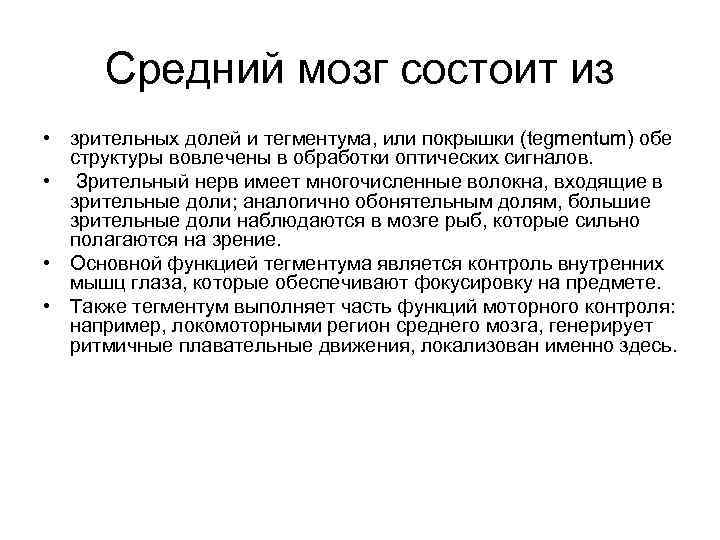 Средний мозг состоит из

• зрительных долей и тегментума, или покрышки (tegmentum) обе структуры вовлечены в обработки оптических сигналов.
• Зрительный нерв имеет многочисленные волокна, входящие в зрительные доли; аналогично обонятельным долям, большие зрительные доли наблюдаются в мозге рыб, которые сильно полагаются на зрение.
• Основной функцией тегментума является контроль внутренних мышц глаза, которые обеспечивают фокусировку на предмете.
• Также тегментум выполняет часть функций моторного контроля: например, локомоторными регион среднего мозга, генерирует ритмичные плавательные движения, локализован именно здесь.